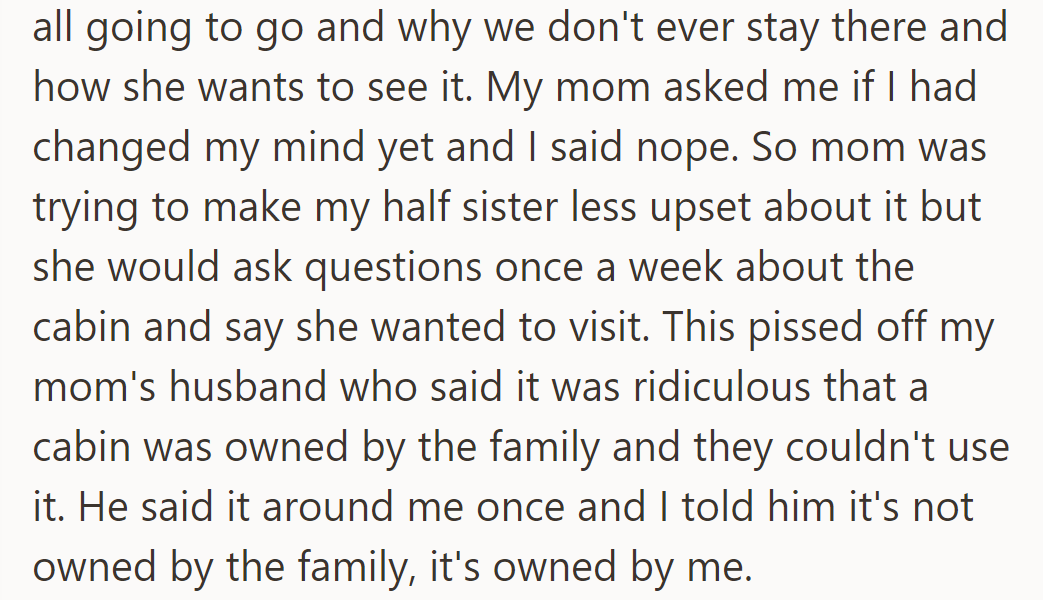 all going to go and why we don't ever stay there and how she wants to see it. My mom asked me if I had changed my mind yet and I said nope. So mom was trying to make my half sister less upset about it but she would ask questions once a week about the cabin and say she wanted to visit. This pissed off my mom's husband who said it was ridiculous that a cabin was owned by the family and they couldn't use it. He said it around me once and I told him it's not owned by the family, it's owned by me.